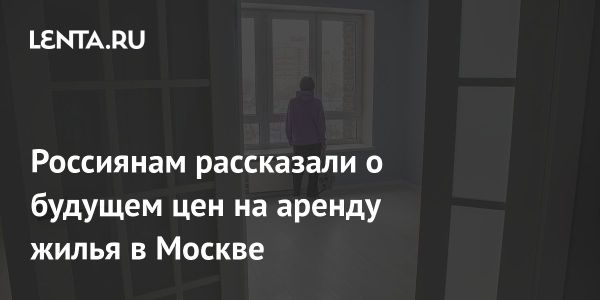 LENTA.RU

Россиянам рассказали о будущем цен на аренду жилья в Москве